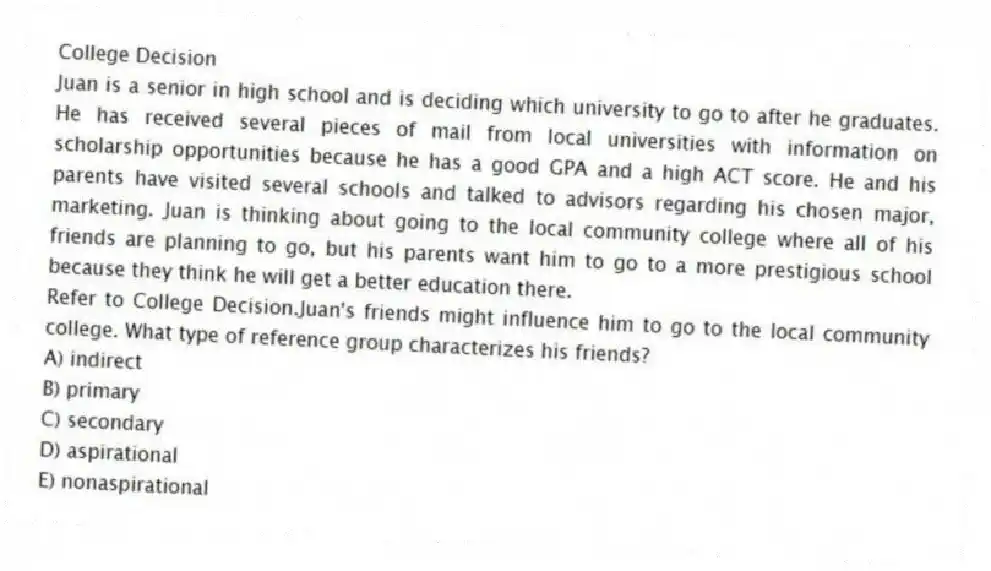 College Decision
Juan is a senior in high school and is deciding which university to go to after he graduates. He has received several pieces of mail from local universities with information on scholarship opportunities because he has a good GPA and a high ACT score. He and his parents have visited several schools and talked to advisors regarding his chosen major, marketing. Juan is thinking about going to the local community college where all of his friends are planning to go, but his parents want him to go to a more prestigious school because they think he will get a better education there.
Refer to College Decision.Juan's friends might influence him to go to the local community college. What type of reference group characterizes his friends?
A) indirect
B) primary
C) secondary
D) aspirational
E) nonaspirational